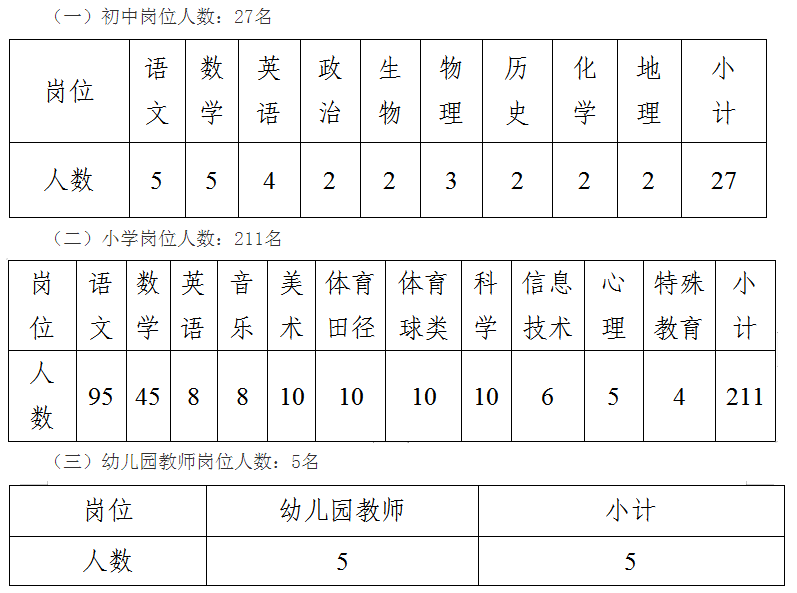 （一）初中岗位人数：27名

| 岗位 | 语文 | 数学 | 英语 | 政治 | 生物 | 物理 | 历史 | 化学 | 地理 | 小计 |
|---|---|---|---|---|---|---|---|---|---|---|
| 人数 | 5 | 5 | 4 | 2 | 2 | 3 | 2 | 2 | 2 | 27 |

（二）小学岗位人数：211名

| 岗位 | 语文 | 数学 | 英语 | 音乐 | 美术 | 体育田径 | 体育球类 | 科学 | 信息技术 | 心理 | 特殊教育 | 小计 |
|---|---|---|---|---|---|---|---|---|---|---|---|---|
| 人数 | 95 | 45 | 8 | 8 | 10 | 10 | 10 | 10 | 6 | 5 | 4 | 211 |

（三）幼儿园教师岗位人数：5名

| 岗位 | 幼儿园教师 | 小计 |
|---|---|---|
| 人数 | 5 | 5 |